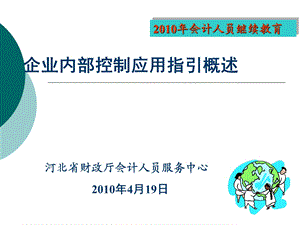 2010年会计人员继续教育

企业内部控制应用指引概述

河北省财政厅会计人员服务中心

2010年4月19日